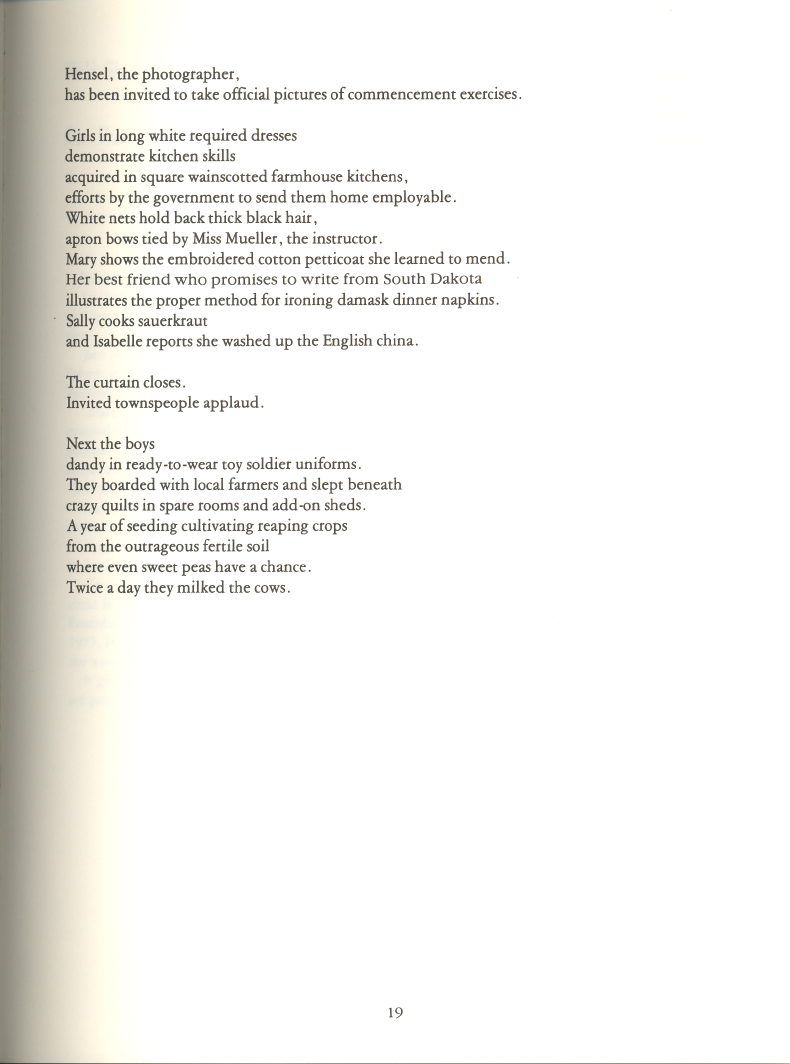 Hensel, the photographer,
has been invited to take official pictures of commencement exercises.

Girls in long white required dresses
demonstrate kitchen skills
acquired in square wainscotted farmhouse kitchens,
efforts by the government to send them home employable.
White nets hold back thick black hair,
apron bows tied by Miss Mueller, the instructor.
Mary shows the embroidered cotton petticoat she learned to mend.
Her best friend who promises to write from South Dakota
illustrates the proper method for ironing damask dinner napkins.
Sally cooks sauerkraut
and Isabelle reports she washed up the English china.

The curtain closes.
Invited townspeople applaud.

Next the boys
dandy in ready-to-wear toy soldier uniforms.
They boarded with local farmers and slept beneath
crazy quilts in spare rooms and add-on sheds.
A year of seeding cultivating reaping crops
from the outrageous fertile soil
where even sweet peas have a chance.
Twice a day they milked the cows.

19